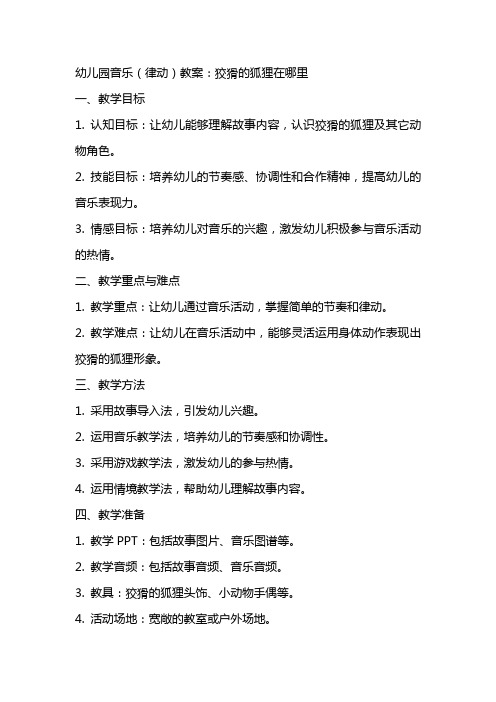 幼儿园音乐（律动）教案：狡猾的狐狸在哪里

一、教学目标

1. 认知目标：让幼儿能够理解故事内容，认识狡猾的狐狸及其它动物角色。

2. 技能目标：培养幼儿的节奏感、协调性和合作精神，提高幼儿的音乐表现力。

3. 情感目标：培养幼儿对音乐的兴趣，激发幼儿积极参与音乐活动的热情。

二、教学重点与难点

1. 教学重点：让幼儿通过音乐活动，掌握简单的节奏和律动。

2. 教学难点：让幼儿在音乐活动中，能够灵活运用身体动作表现出狡猾的狐狸形象。

三、教学方法

1. 采用故事导入法，引发幼儿兴趣。

2. 运用音乐教学法，培养幼儿的节奏感和协调性。

3. 采用游戏教学法，激发幼儿的参与热情。

4. 运用情境教学法，帮助幼儿理解故事内容。

四、教学准备

1. 教学 PPT：包括故事图片、音乐图谱等。

2. 教学音频：包括故事音频、音乐音频。

3. 教具：狡猾的狐狸头饰、小动物手偶等。

4. 活动场地：宽敞的教室或户外场地。